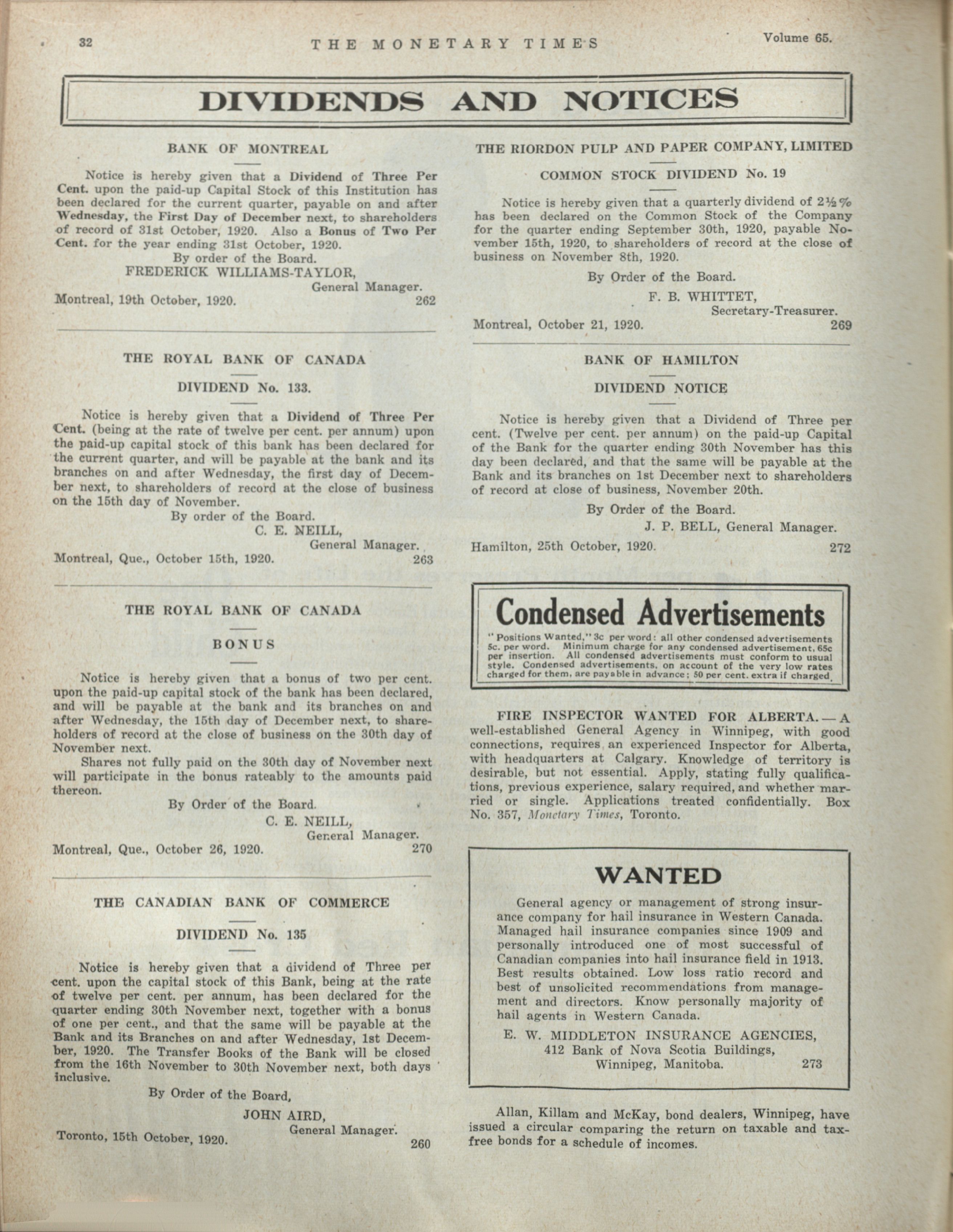 32 THE MONETARY TIMES Volume 65.

DIVIDENDS AND NOTICES

BANK OF MONTREAL

Notice is hereby given that a Dividend of Three Per Cent. upon the paid-up Capital Stock of this Institution has been declared for the current quarter, payable on and after Wednesday, the First Day of December next, to shareholders of record of 31st October, 1920. Also a Bonus of Two Per Cent. for the year ending 31st October, 1920.

By order of the Board.
FREDERICK WILLIAMS-TAYLOR,
General Manager.
Montreal, 19th October, 1920. 262

THE ROYAL BANK OF CANADA

DIVIDEND No. 133.

Notice is hereby given that a Dividend of Three Per Cent. (being at the rate of twelve per cent. per annum) upon the paid-up capital stock of this bank has been declared for the current quarter, and will be payable at the bank and its branches on and after Wednesday, the first day of December next, to shareholders of record at the close of business on the 15th day of November.

By order of the Board.
C. E. NEILL,
General Manager.
Montreal, Que., October 15th, 1920. 263

THE ROYAL BANK OF CANADA

BONUS

Notice is hereby given that a bonus of two per cent. upon the paid-up capital stock of the bank has been declared, and will be payable at the bank and its branches on and after Wednesday, the 15th day of December next, to shareholders of record at the close of business on the 30th day of November next.

Shares not fully paid on the 30th day of November next will participate in the bonus rateably to the amounts paid thereon.

By Order of the Board.
C. E. NEILL,
General Manager.
Montreal, Que., October 26, 1920. 270

THE CANADIAN BANK OF COMMERCE

DIVIDEND No. 135

Notice is hereby given that a dividend of Three per cent. upon the capital stock of this Bank, being at the rate of twelve per cent. per annum, has been declared for the quarter ending 30th November next, together with a bonus of one per cent., and that the same will be payable at the Bank and its Branches on and after Wednesday, 1st December, 1920. The Transfer Books of the Bank will be closed from the 16th November to 30th November next, both days inclusive.

By Order of the Board,
JOHN AIRD,
General Manager.
Toronto, 15th October, 1920. 260

THE RIORDON PULP AND PAPER COMPANY, LIMITED

COMMON STOCK DIVIDEND No. 19

Notice is hereby given that a quarterly dividend of 2½% has been declared on the Common Stock of the Company for the quarter ending September 30th, 1920, payable November 15th, 1920, to shareholders of record at the close of business on November 8th, 1920.

By Order of the Board.
F. B. WHITTET,
Secretary-Treasurer.
Montreal, October 21, 1920. 269

BANK OF HAMILTON

DIVIDEND NOTICE

Notice is hereby given that a Dividend of Three per cent. (Twelve per cent. per annum) on the paid-up Capital of the Bank for the quarter ending 30th November has this day been declared, and that the same will be payable at the Bank and its branches on 1st December next to shareholders of record at close of business, November 20th.

By Order of the Board.
J. P. BELL, General Manager.
Hamilton, 25th October, 1920. 272

Condensed Advertisements

"Positions Wanted," 3c per word: all other condensed advertisements 5c. per word. Minimum charge for any condensed advertisement, 65c per insertion. All condensed advertisements must conform to usual style. Condensed advertisements, on account of the very low rates charged for them, are payable in advance; 50 per cent. extra if charged.

FIRE INSPECTOR WANTED FOR ALBERTA.—A well-established General Agency in Winnipeg, with good connections, requires an experienced Inspector for Alberta, with headquarters at Calgary. Knowledge of territory is desirable, but not essential. Apply, stating fully qualifications, previous experience, salary required, and whether married or single. Applications treated confidentially. Box No. 357, Monetary Times, Toronto.

WANTED

General agency or management of strong insurance company for hail insurance in Western Canada. Managed hail insurance companies since 1909 and personally introduced one of most successful of Canadian companies into hail insurance field in 1913. Best results obtained. Low loss ratio record and best of unsolicited recommendations from management and directors. Know personally majority of hail agents in Western Canada.

E. W. MIDDLETON INSURANCE AGENCIES,
412 Bank of Nova Scotia Buildings,
Winnipeg, Manitoba. 273

Allan, Killam and McKay, bond dealers, Winnipeg, have issued a circular comparing the return on taxable and tax-free bonds for a schedule of incomes.